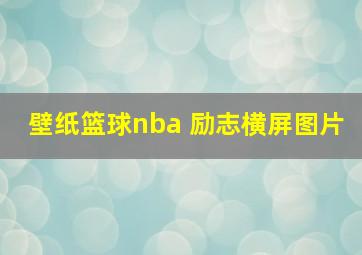 壁纸篮球nba 励志横屏图片